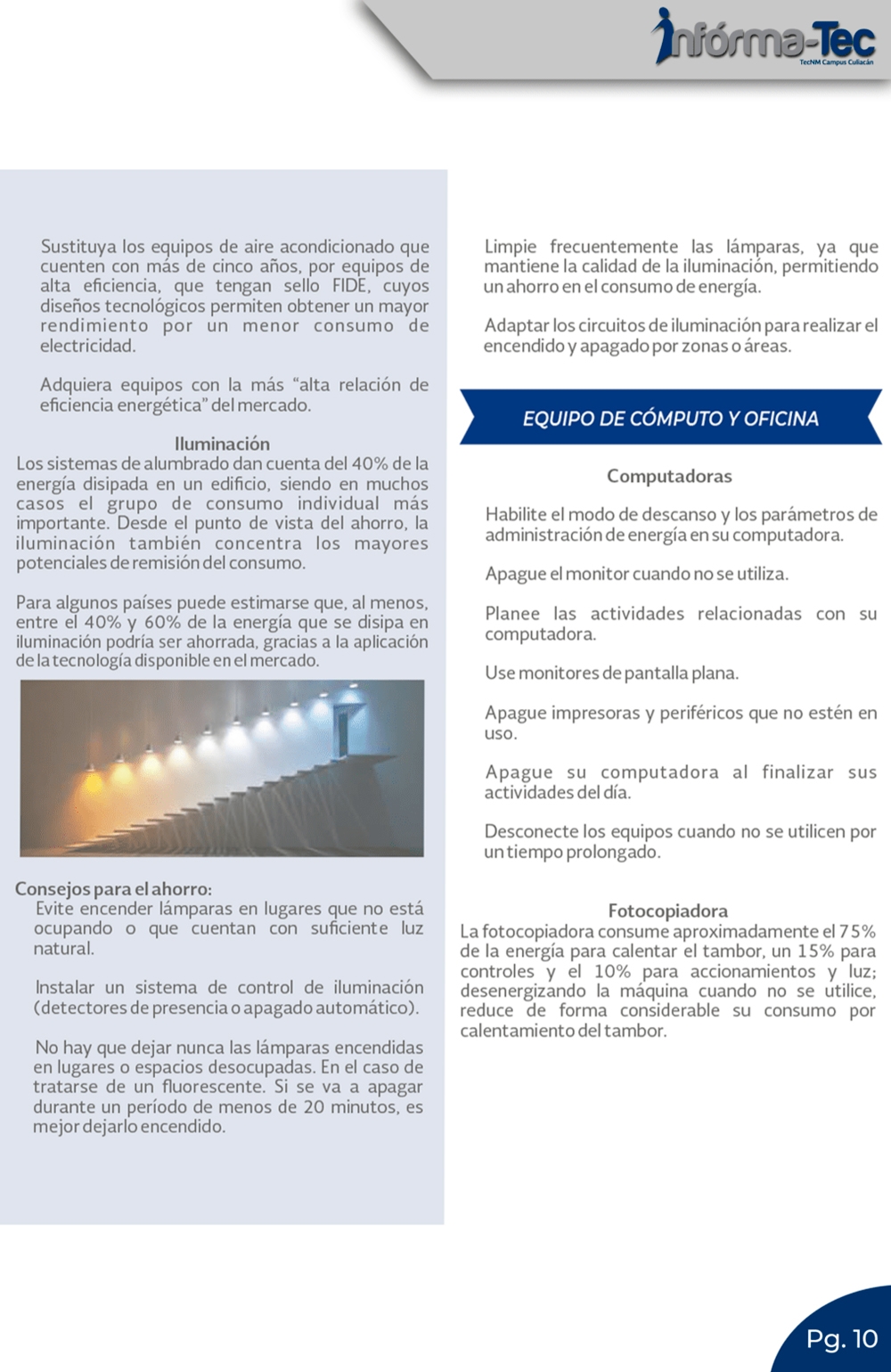 Infórma-Tec
TecNM Campus Culiacán

Sustituya los equipos de aire acondicionado que cuenten con más de cinco años, por equipos de alta eficiencia, que tengan sello FIDE, cuyos diseños tecnológicos permiten obtener un mayor rendimiento por un menor consumo de electricidad.

Adquiera equipos con la más "alta relación de eficiencia energética" del mercado.

Iluminación
Los sistemas de alumbrado dan cuenta del 40% de la energía disipada en un edificio, siendo en muchos casos el grupo de consumo individual más importante. Desde el punto de vista del ahorro, la iluminación también concentra los mayores potenciales de remisión del consumo.

Para algunos países puede estimarse que, al menos, entre el 40% y 60% de la energía que se disipa en iluminación podría ser ahorrada, gracias a la aplicación de la tecnología disponible en el mercado.

Consejos para el ahorro:
Evite encender lámparas en lugares que no está ocupando o que cuentan con suficiente luz natural.

Instalar un sistema de control de iluminación (detectores de presencia o apagado automático).

No hay que dejar nunca las lámparas encendidas en lugares o espacios desocupadas. En el caso de tratarse de un fluorescente. Si se va a apagar durante un período de menos de 20 minutos, es mejor dejarlo encendido.

Limpie frecuentemente las lámparas, ya que mantiene la calidad de la iluminación, permitiendo un ahorro en el consumo de energía.

Adaptar los circuitos de iluminación para realizar el encendido y apagado por zonas o áreas.

EQUIPO DE CÓMPUTO Y OFICINA

Computadoras

Habilite el modo de descanso y los parámetros de administración de energía en su computadora.

Apague el monitor cuando no se utiliza.

Planee las actividades relacionadas con su computadora.

Use monitores de pantalla plana.

Apague impresoras y periféricos que no estén en uso.

Apague su computadora al finalizar sus actividades del día.

Desconecte los equipos cuando no se utilicen por un tiempo prolongado.

Fotocopiadora
La fotocopiadora consume aproximadamente el 75% de la energía para calentar el tambor, un 15% para controles y el 10% para accionamientos y luz; desenergizando la máquina cuando no se utilice, reduce de forma considerable su consumo por calentamiento del tambor.

Pg. 10